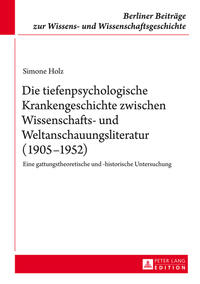 Berliner Beiträge zur Wissens- und Wissenschaftsgeschichte

Simone Holz

Die tiefenpsychologische Krankengeschichte zwischen Wissenschafts- und Weltanschauungsliteratur (1905–1952)

Eine gattungstheoretische und -historische Untersuchung

PETER LANG EDITION